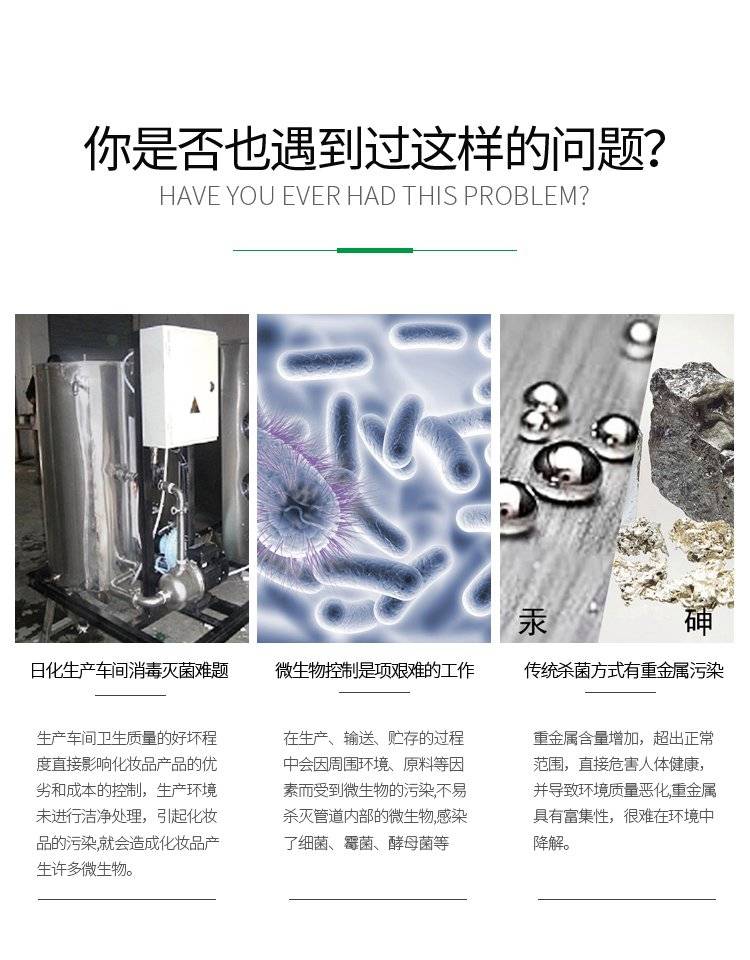 你是否也遇到过这样的问题?
HAVE YOU EVER HAD THIS PROBLEM?

汞

砷

日化生产车间消毒灭菌难题

生产车间卫生质量的好坏程度直接影响化妆品产品的优劣和成本的控制，生产环境未进行洁净处理，引起化妆品的污染,就会造成化妆品产生许多微生物。

微生物控制是项艰难的工作

在生产、输送、贮存的过程中会因周围环境、原料等因素而受到微生物的污染,不易杀灭管道内部的微生物,感染了细菌、霉菌、酵母菌等

传统杀菌方式有重金属污染

重金属含量增加，超出正常范围，直接危害人体健康，并导致环境质量恶化,重金属具有富集性，很难在环境中降解。